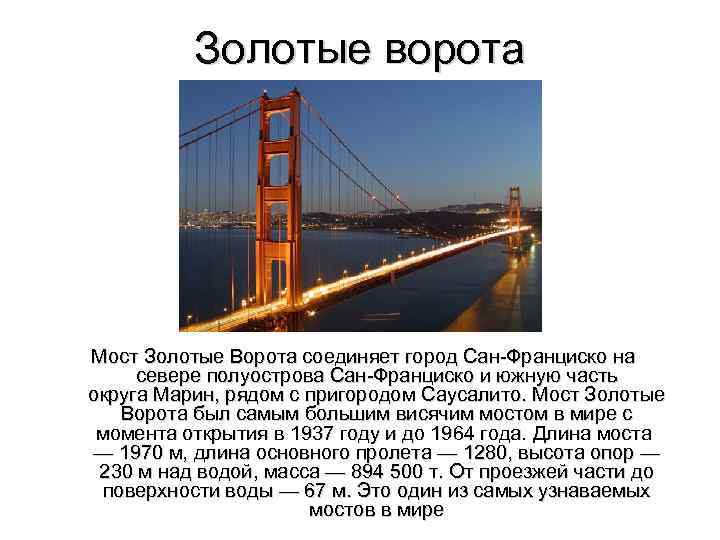 Золотые ворота

Мост Золотые Ворота соединяет город Сан-Франциско на севере полуострова Сан-Франциско и южную часть округа Марин, рядом с пригородом Саусалито. Мост Золотые Ворота был самым большим висячим мостом в мире с момента открытия в 1937 году и до 1964 года. Длина моста — 1970 м, длина основного пролета — 1280, высота опор — 230 м над водой, масса — 894 500 т. От проезжей части до поверхности воды — 67 м. Это один из самых узнаваемых мостов в мире